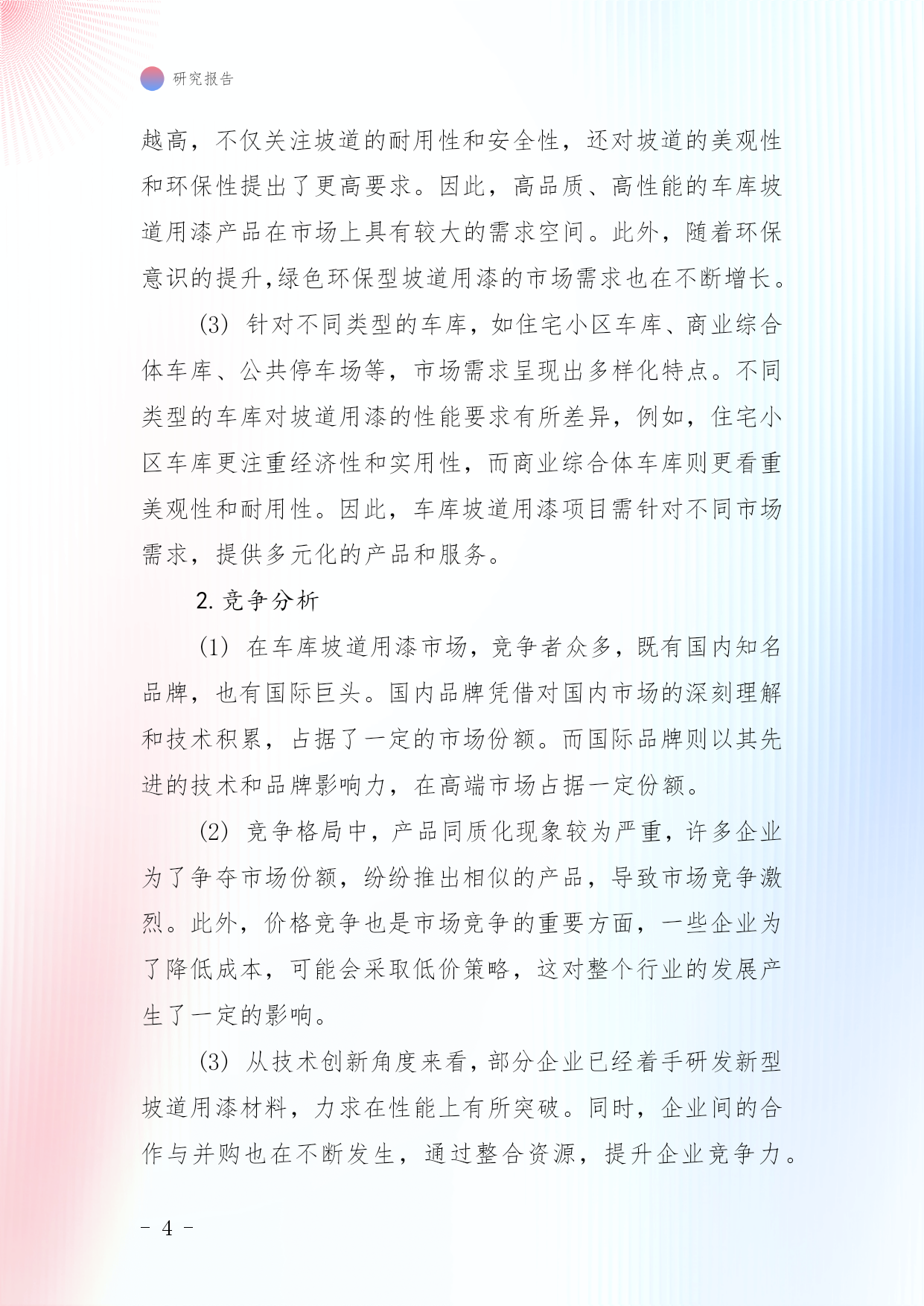 研究报告

越高，不仅关注坡道的耐用性和安全性，还对坡道的美观性和环保性提出了更高要求。因此，高品质、高性能的车库坡道用漆产品在市场上具有较大的需求空间。此外，随着环保意识的提升,绿色环保型坡道用漆的市场需求也在不断增长。

(3) 针对不同类型的车库，如住宅小区车库、商业综合体车库、公共停车场等，市场需求呈现出多样化特点。不同类型的车库对坡道用漆的性能要求有所差异，例如，住宅小区车库更注重经济性和实用性，而商业综合体车库则更看重美观性和耐用性。因此，车库坡道用漆项目需针对不同市场需求，提供多元化的产品和服务。

2. 竞争分析

(1) 在车库坡道用漆市场，竞争者众多，既有国内知名品牌，也有国际巨头。国内品牌凭借对国内市场的深刻理解和技术积累，占据了一定的市场份额。而国际品牌则以其先进的技术和品牌影响力，在高端市场占据一定份额。

(2) 竞争格局中，产品同质化现象较为严重，许多企业为了争夺市场份额，纷纷推出相似的产品，导致市场竞争激烈。此外，价格竞争也是市场竞争的重要方面，一些企业为了降低成本，可能会采取低价策略，这对整个行业的发展产生了一定的影响。

(3) 从技术创新角度来看，部分企业已经着手研发新型坡道用漆材料，力求在性能上有所突破。同时，企业间的合作与并购也在不断发生，通过整合资源，提升企业竞争力。

- 4 -